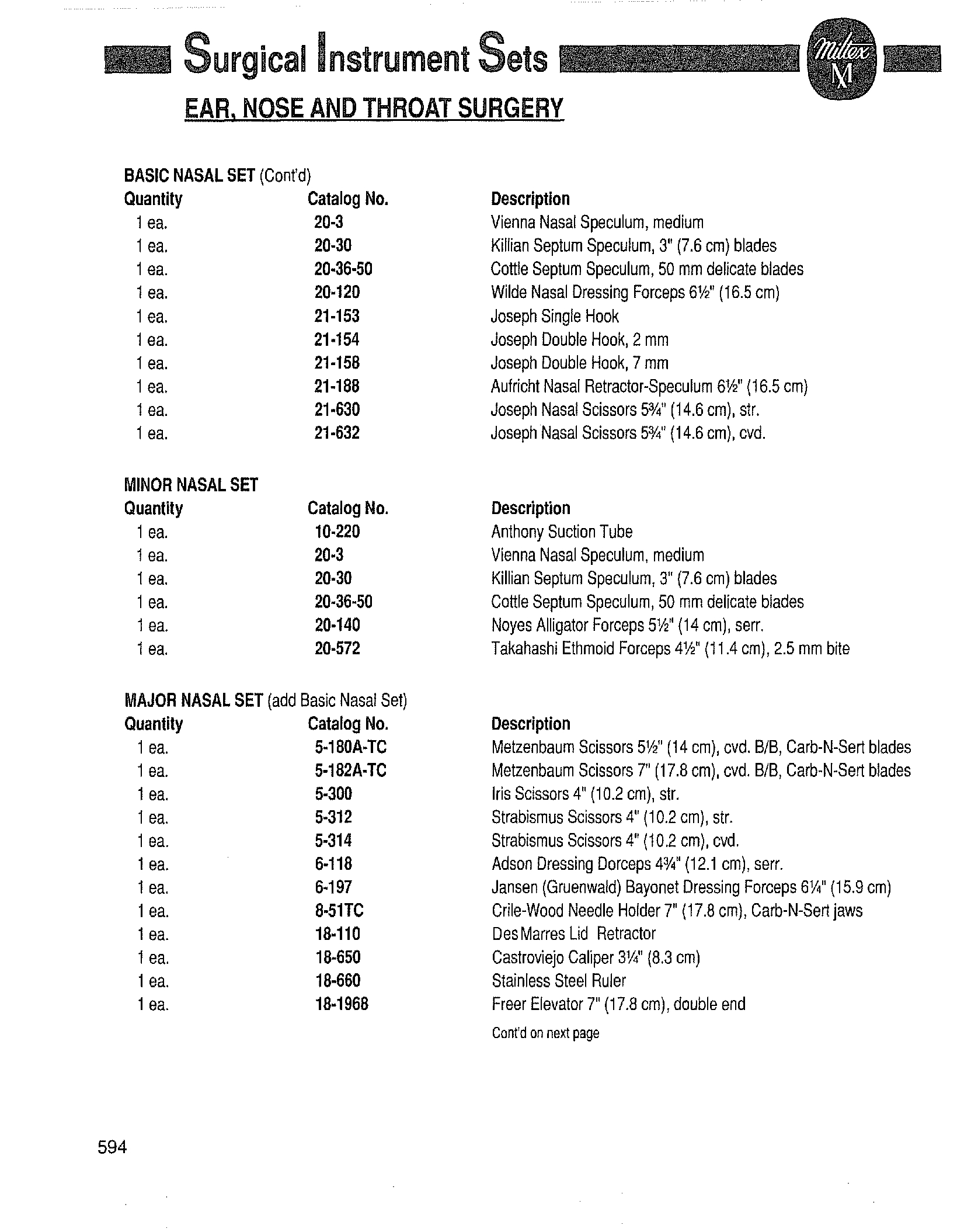 Surgical Instrument Sets

Miltex M

EAR, NOSE AND THROAT SURGERY

BASIC NASAL SET (Cont'd)

| Quantity | Catalog No. | Description |
|---|---|---|
| 1 ea. | 20-3 | Vienna Nasal Speculum, medium |
| 1 ea. | 20-30 | Killian Septum Speculum, 3" (7.6 cm) blades |
| 1 ea. | 20-36-50 | Cottle Septum Speculum, 50 mm delicate blades |
| 1 ea. | 20-120 | Wilde Nasal Dressing Forceps 6½" (16.5 cm) |
| 1 ea. | 21-153 | Joseph Single Hook |
| 1 ea. | 21-154 | Joseph Double Hook, 2 mm |
| 1 ea. | 21-158 | Joseph Double Hook, 7 mm |
| 1 ea. | 21-188 | Aufricht Nasal Retractor-Speculum 6½" (16.5 cm) |
| 1 ea. | 21-630 | Joseph Nasal Scissors 5¾" (14.6 cm), str. |
| 1 ea. | 21-632 | Joseph Nasal Scissors 5¾" (14.6 cm), cvd. |

MINOR NASAL SET

| Quantity | Catalog No. | Description |
|---|---|---|
| 1 ea. | 10-220 | Anthony Suction Tube |
| 1 ea. | 20-3 | Vienna Nasal Speculum, medium |
| 1 ea. | 20-30 | Killian Septum Speculum, 3" (7.6 cm) blades |
| 1 ea. | 20-36-50 | Cottle Septum Speculum, 50 mm delicate blades |
| 1 ea. | 20-140 | Noyes Alligator Forceps 5½" (14 cm), serr. |
| 1 ea. | 20-572 | Takahashi Ethmoid Forceps 4½" (11.4 cm), 2.5 mm bite |

MAJOR NASAL SET (add Basic Nasal Set)

| Quantity | Catalog No. | Description |
|---|---|---|
| 1 ea. | 5-180A-TC | Metzenbaum Scissors 5½" (14 cm), cvd. B/B, Carb-N-Sert blades |
| 1 ea. | 5-182A-TC | Metzenbaum Scissors 7" (17.8 cm), cvd. B/B, Carb-N-Sert blades |
| 1 ea. | 5-300 | Iris Scissors 4" (10.2 cm), str. |
| 1 ea. | 5-312 | Strabismus Scissors 4" (10.2 cm), str. |
| 1 ea. | 5-314 | Strabismus Scissors 4" (10.2 cm), cvd. |
| 1 ea. | 6-118 | Adson Dressing Dorceps 4¾" (12.1 cm), serr. |
| 1 ea. | 6-197 | Jansen (Gruenwald) Bayonet Dressing Forceps 6¼" (15.9 cm) |
| 1 ea. | 8-51TC | Crile-Wood Needle Holder 7" (17.8 cm), Carb-N-Sert jaws |
| 1 ea. | 18-110 | DesMarres Lid Retractor |
| 1 ea. | 18-650 | Castroviejo Caliper 3¼" (8.3 cm) |
| 1 ea. | 18-660 | Stainless Steel Ruler |
| 1 ea. | 18-1968 | Freer Elevator 7" (17.8 cm), double end |

Cont'd on next page

594